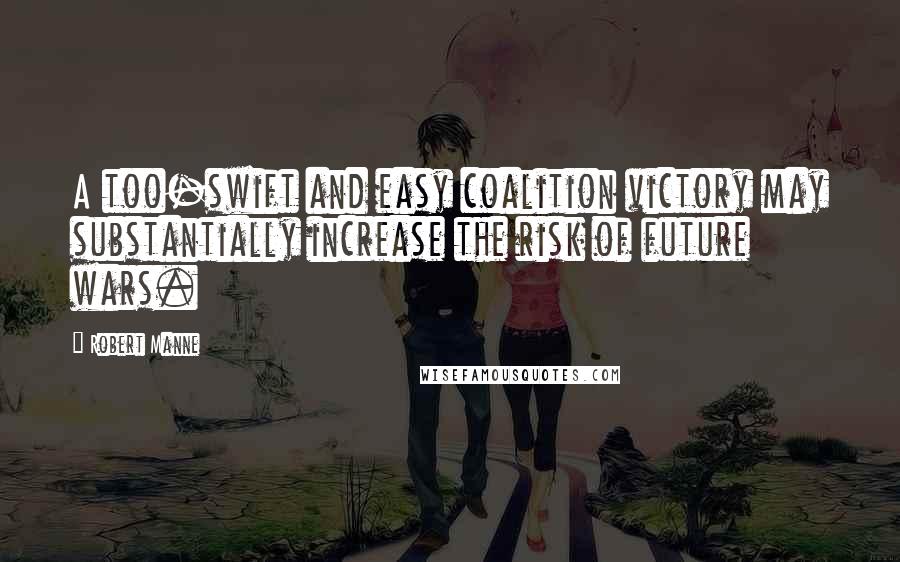 A too-swift and easy coalition victory may substantially increase the risk of future wars.

- Robert Manne

WISEFAMOUSQUOTES.COM